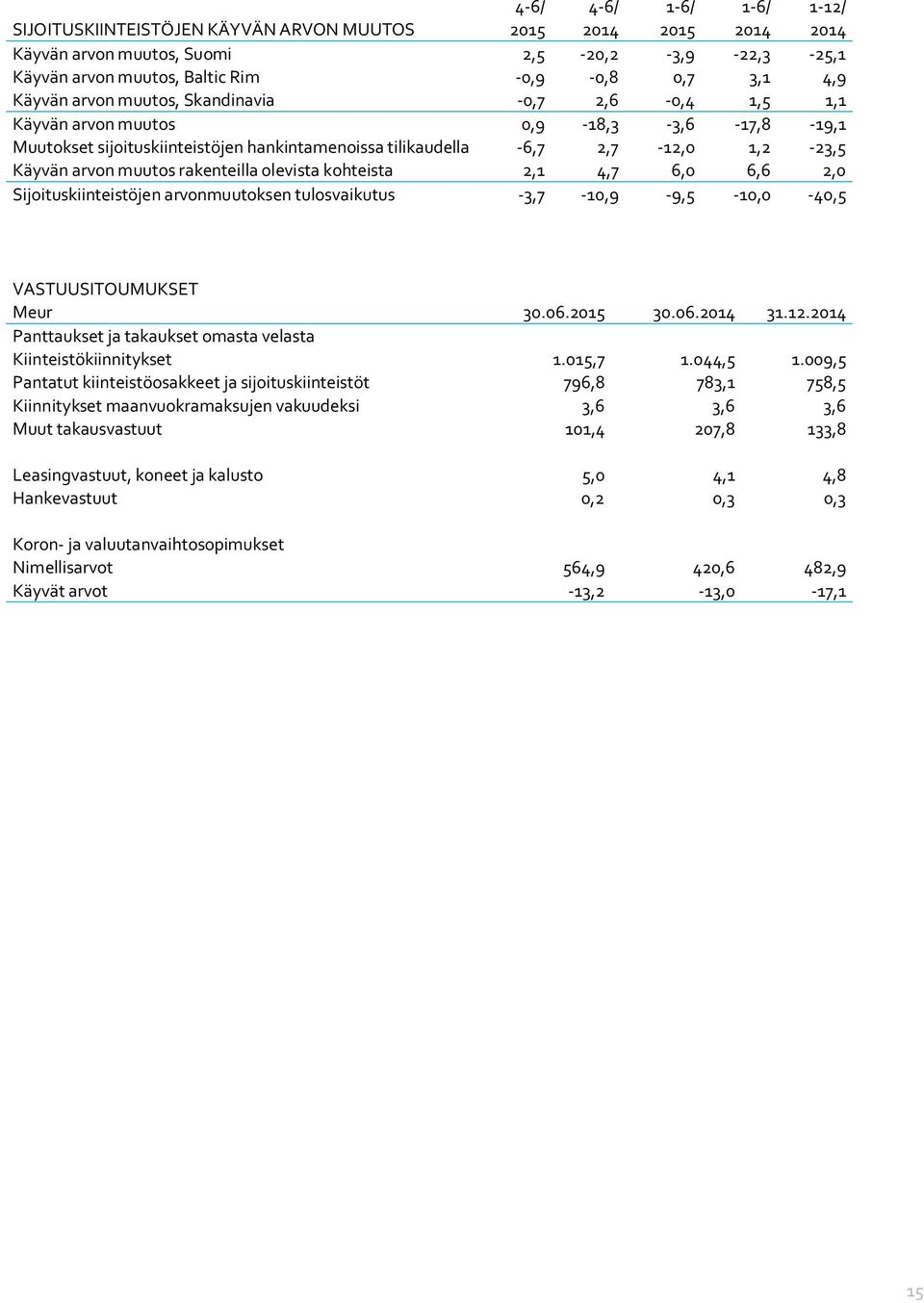 | SIJOITUSKIINTEISTÖJEN KÄYVÄN ARVON MUUTOS | 4-6/ 2015 | 4-6/ 2014 | 1-6/ 2015 | 1-6/ 2014 | 1-12/ 2014 |
|---|---|---|---|---|---|
| Käyvän arvon muutos, Suomi | 2,5 | -20,2 | -3,9 | -22,3 | -25,1 |
| Käyvän arvon muutos, Baltic Rim | -0,9 | -0,8 | 0,7 | 3,1 | 4,9 |
| Käyvän arvon muutos, Skandinavia | -0,7 | 2,6 | -0,4 | 1,5 | 1,1 |
| Käyvän arvon muutos | 0,9 | -18,3 | -3,6 | -17,8 | -19,1 |
| Muutokset sijoituskiinteistöjen hankintamenoissa tilikaudella | -6,7 | 2,7 | -12,0 | 1,2 | -23,5 |
| Käyvän arvon muutos rakenteilla olevista kohteista | 2,1 | 4,7 | 6,0 | 6,6 | 2,0 |
| Sijoituskiinteistöjen arvonmuutoksen tulosvaikutus | -3,7 | -10,9 | -9,5 | -10,0 | -40,5 |

VASTUUSITOUMUKSET

| Meur | 30.06.2015 | 30.06.2014 | 31.12.2014 |
|---|---|---|---|
| Panttaukset ja takaukset omasta velasta | | | |
| Kiinteistökiinnitykset | 1.015,7 | 1.044,5 | 1.009,5 |
| Pantatut kiinteistöosakkeet ja sijoituskiinteistöt | 796,8 | 783,1 | 758,5 |
| Kiinnitykset maanvuokramaksujen vakuudeksi | 3,6 | 3,6 | 3,6 |
| Muut takausvastuut | 101,4 | 207,8 | 133,8 |
| | | | |
| Leasingvastuut, koneet ja kalusto | 5,0 | 4,1 | 4,8 |
| Hankevastuut | 0,2 | 0,3 | 0,3 |
| | | | |
| Koron- ja valuutanvaihtosopimukset | | | |
| Nimellisarvot | 564,9 | 420,6 | 482,9 |
| Käyvät arvot | -13,2 | -13,0 | -17,1 |

15